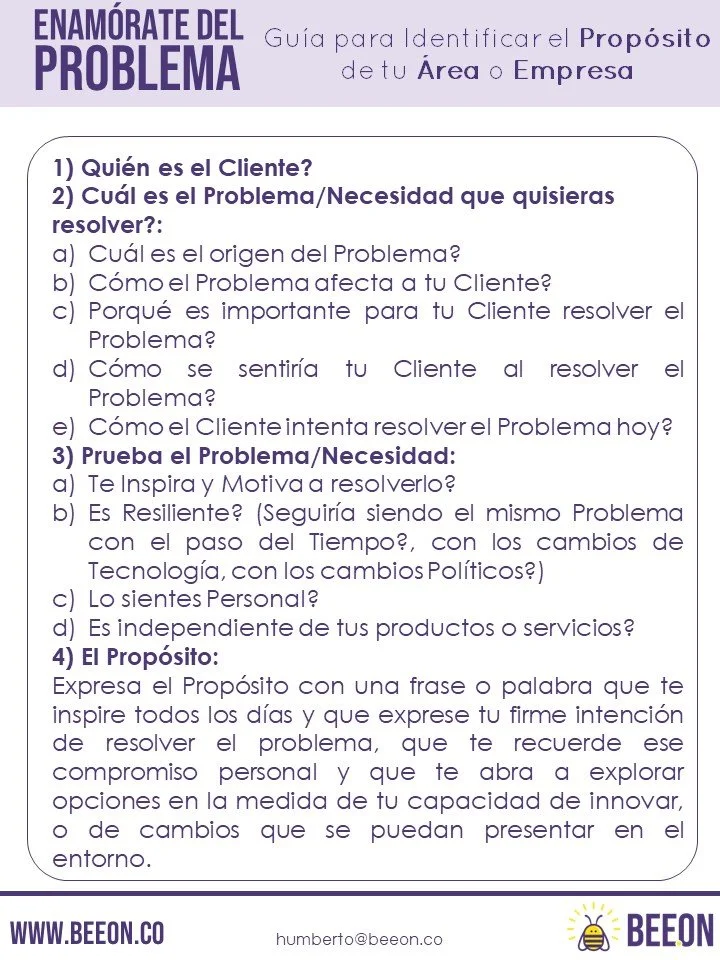 ENAMÓRATE DEL PROBLEMA

Guía para Identificar el Propósito de tu Área o Empresa

1) Quién es el Cliente?
2) Cuál es el Problema/Necesidad que quisieras resolver?:
a) Cuál es el origen del Problema?
b) Cómo el Problema afecta a tu Cliente?
c) Porqué es importante para tu Cliente resolver el Problema?
d) Cómo se sentiría tu Cliente al resolver el Problema?
e) Cómo el Cliente intenta resolver el Problema hoy?
3) Prueba el Problema/Necesidad:
a) Te Inspira y Motiva a resolverlo?
b) Es Resiliente? (Seguiría siendo el mismo Problema con el paso del Tiempo?, con los cambios de Tecnología, con los cambios Políticos?)
c) Lo sientes Personal?
d) Es independiente de tus productos o servicios?
4) El Propósito:
Expresa el Propósito con una frase o palabra que te inspire todos los días y que exprese tu firme intención de resolver el problema, que te recuerde ese compromiso personal y que te abra a explorar opciones en la medida de tu capacidad de innovar, o de cambios que se puedan presentar en el entorno.

WWW.BEEON.CO

humberto@beeon.co

BEEON